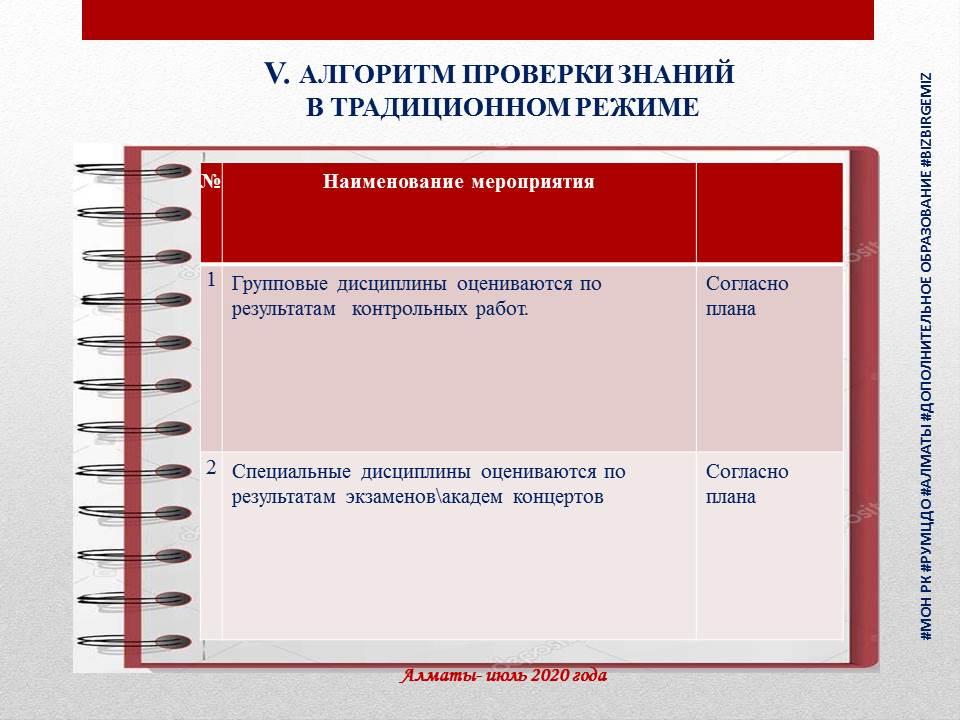 V. АЛГОРИТМ ПРОВЕРКИ ЗНАНИЙ
В ТРАДИЦИОННОМ РЕЖИМЕ

| № | Наименование мероприятия | |
|---|---|---|
| 1 | Групповые дисциплины оцениваются по результатам контрольных работ. | Согласно плана |
| 2 | Специальные дисциплины оцениваются по результатам экзаменов\академ концертов | Согласно плана |

Алматы- июль 2020 года

#МОН РК #РУМЦДО #АЛМАТЫ #ДОПОЛНИТЕЛЬНОЕ ОБРАЗОВАНИЕ #BIZBIRGEMIZ